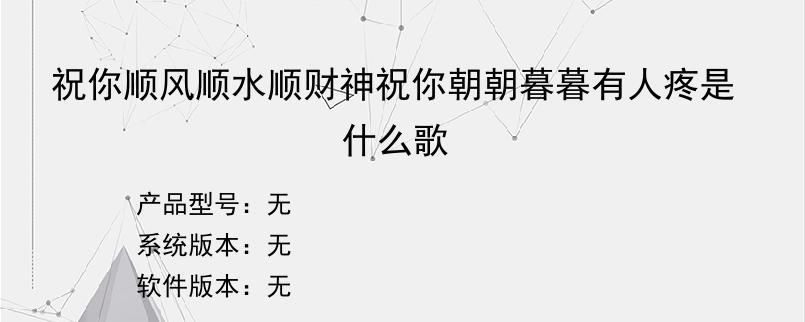 祝你顺风顺水顺财神祝你朝朝暮暮有人疼是什么歌

产品型号：无
系统版本：无
软件版本：无